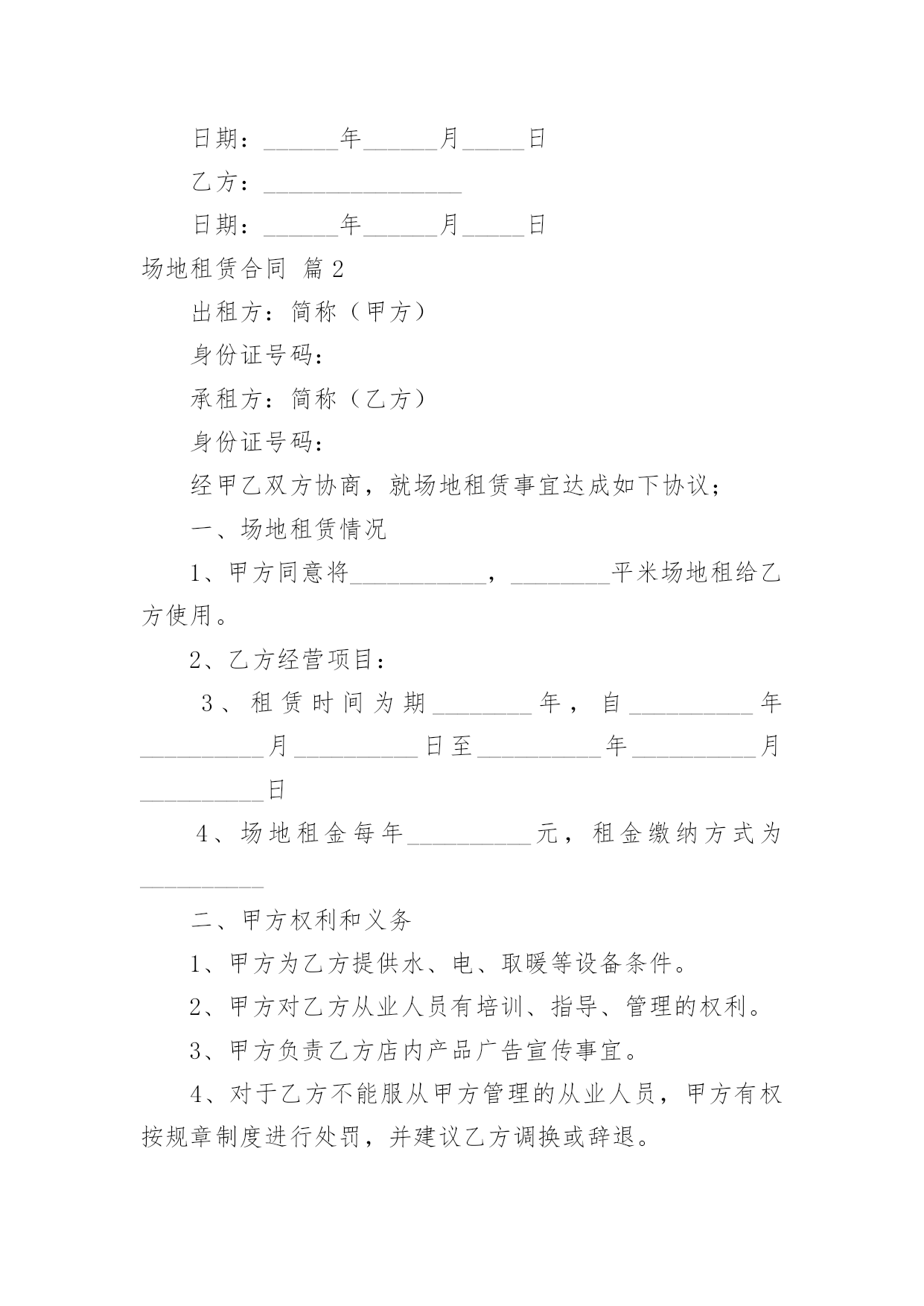 日期：______年______月_____日

乙方：________________

日期：______年______月_____日

场地租赁合同 篇2

出租方：简称（甲方）

身份证号码：

承租方：简称（乙方）

身份证号码：

经甲乙双方协商，就场地租赁事宜达成如下协议；

一、场地租赁情况

1、甲方同意将___________，________平米场地租给乙方使用。

2、乙方经营项目：

3、租赁时间为期________年，自__________年__________月__________日至__________年__________月__________日

4、场地租金每年__________元，租金缴纳方式为__________

二、甲方权利和义务

1、甲方为乙方提供水、电、取暖等设备条件。

2、甲方对乙方从业人员有培训、指导、管理的权利。

3、甲方负责乙方店内产品广告宣传事宜。

4、对于乙方不能服从甲方管理的从业人员，甲方有权按规章制度进行处罚，并建议乙方调换或辞退。